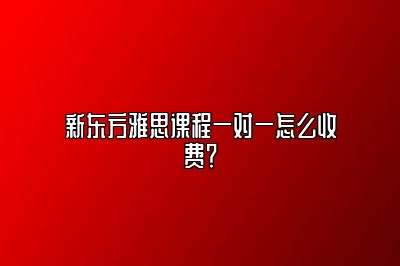 新东方雅思课程一对一怎么收费?